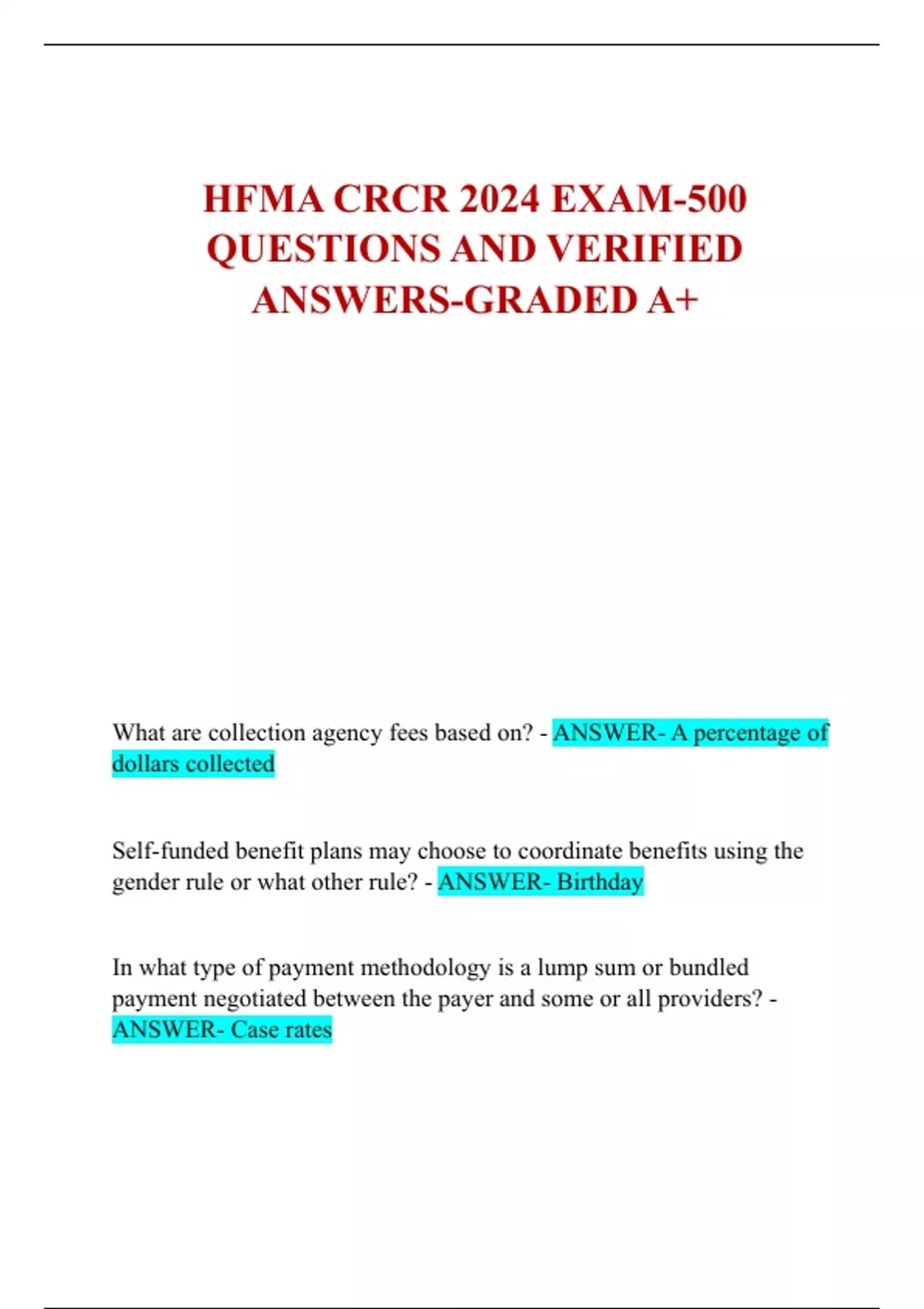 HFMA CRCR 2024 EXAM-500 QUESTIONS AND VERIFIED ANSWERS-GRADED A+

What are collection agency fees based on? - ANSWER- A percentage of dollars collected

Self-funded benefit plans may choose to coordinate benefits using the gender rule or what other rule? - ANSWER- Birthday

In what type of payment methodology is a lump sum or bundled payment negotiated between the payer and some or all providers? - ANSWER- Case rates